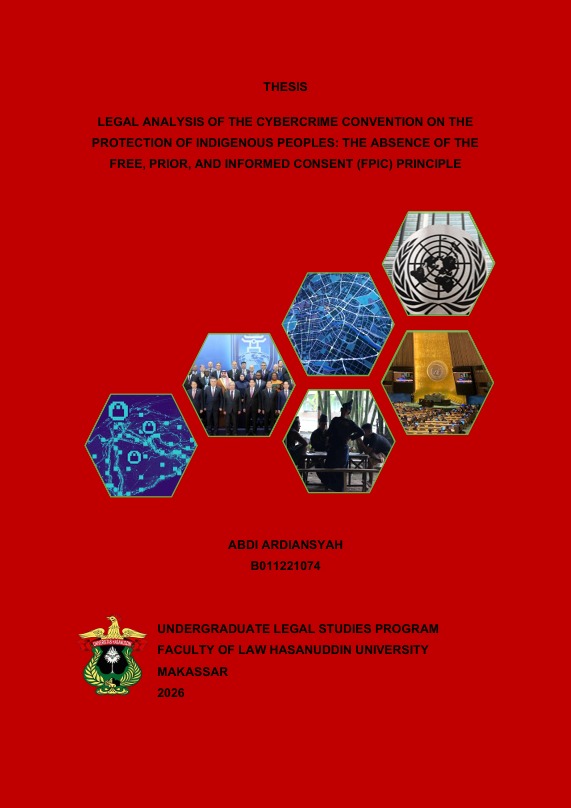 THESIS

LEGAL ANALYSIS OF THE CYBERCRIME CONVENTION ON THE PROTECTION OF INDIGENOUS PEOPLES: THE ABSENCE OF THE FREE, PRIOR, AND INFORMED CONSENT (FPIC) PRINCIPLE

ABDI ARDIANSYAH
B011221074

UNDERGRADUATE LEGAL STUDIES PROGRAM
FACULTY OF LAW HASANUDDIN UNIVERSITY
MAKASSAR
2026